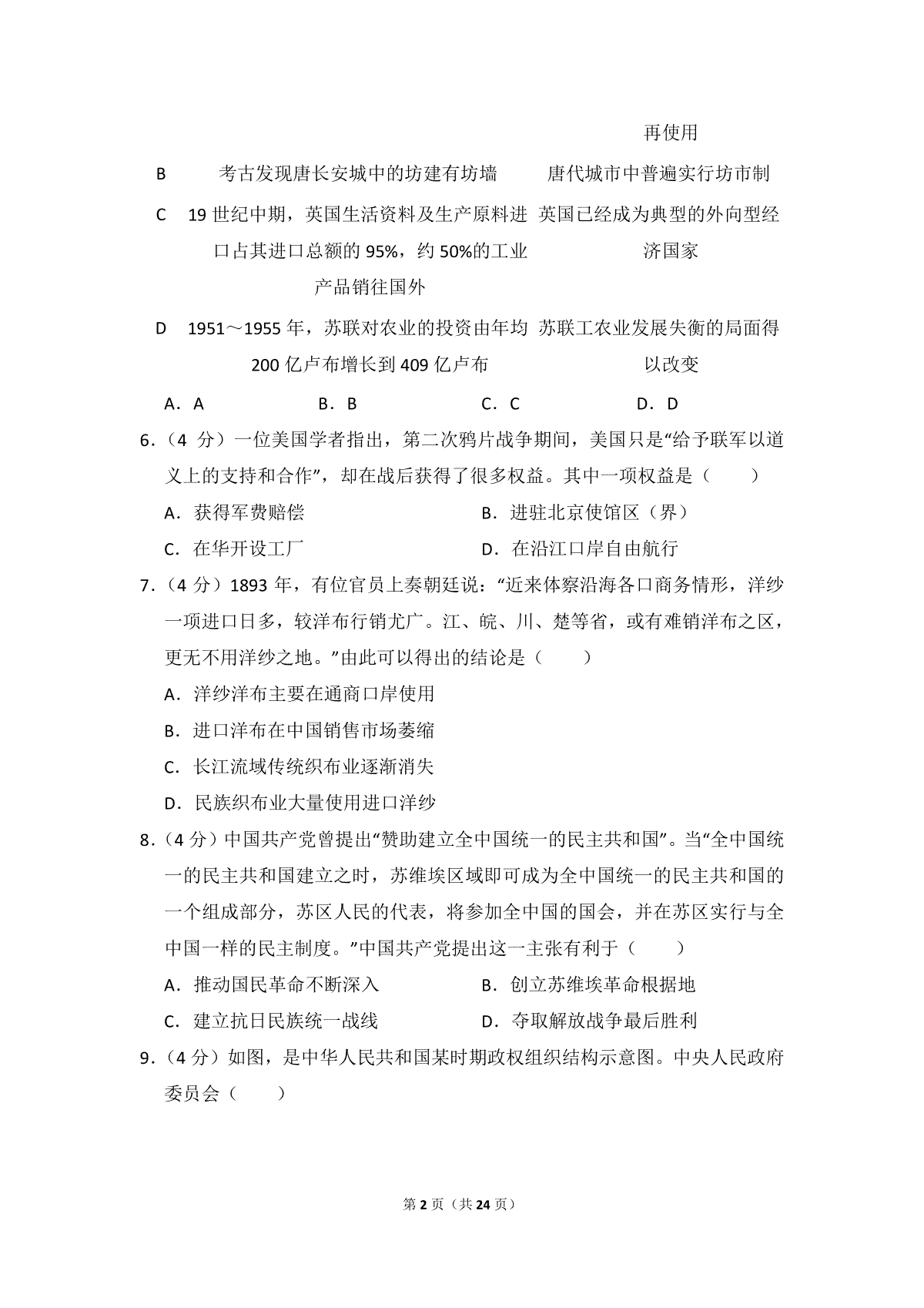 | | | 再使用 |
|---|---|---|
| B | 考古发现唐长安城中的坊建有坊墙 | 唐代城市中普遍实行坊市制 |
| C | 19 世纪中期，英国生活资料及生产原料进口占其进口总额的 95%，约 50%的工业产品销往国外 | 英国已经成为典型的外向型经济国家 |
| D | 1951～1955 年，苏联对农业的投资由年均 200 亿卢布增长到 409 亿卢布 | 苏联工农业发展失衡的局面得以改变 |

A．A　　B．B　　C．C　　D．D

6．（4 分）一位美国学者指出，第二次鸦片战争期间，美国只是“给予联军以道义上的支持和合作”，却在战后获得了很多权益。其中一项权益是（　　）

A．获得军费赔偿　　B．进驻北京使馆区（界）

C．在华开设工厂　　D．在沿江口岸自由航行

7．（4 分）1893 年，有位官员上奏朝廷说：“近来体察沿海各口商务情形，洋纱一项进口日多，较洋布行销尤广。江、皖、川、楚等省，或有难销洋布之区，更无不用洋纱之地。”由此可以得出的结论是（　　）

A．洋纱洋布主要在通商口岸使用

B．进口洋布在中国销售市场萎缩

C．长江流域传统织布业逐渐消失

D．民族织布业大量使用进口洋纱

8．（4 分）中国共产党曾提出“赞助建立全中国统一的民主共和国”。当“全中国统一的民主共和国建立之时，苏维埃区域即可成为全中国统一的民主共和国的一个组成部分，苏区人民的代表，将参加全中国的国会，并在苏区实行与全中国一样的民主制度。”中国共产党提出这一主张有利于（　　）

A．推动国民革命不断深入　　B．创立苏维埃革命根据地

C．建立抗日民族统一战线　　D．夺取解放战争最后胜利

9．（4 分）如图，是中华人民共和国某时期政权组织结构示意图。中央人民政府委员会（　　）

第 2 页（共 24 页）